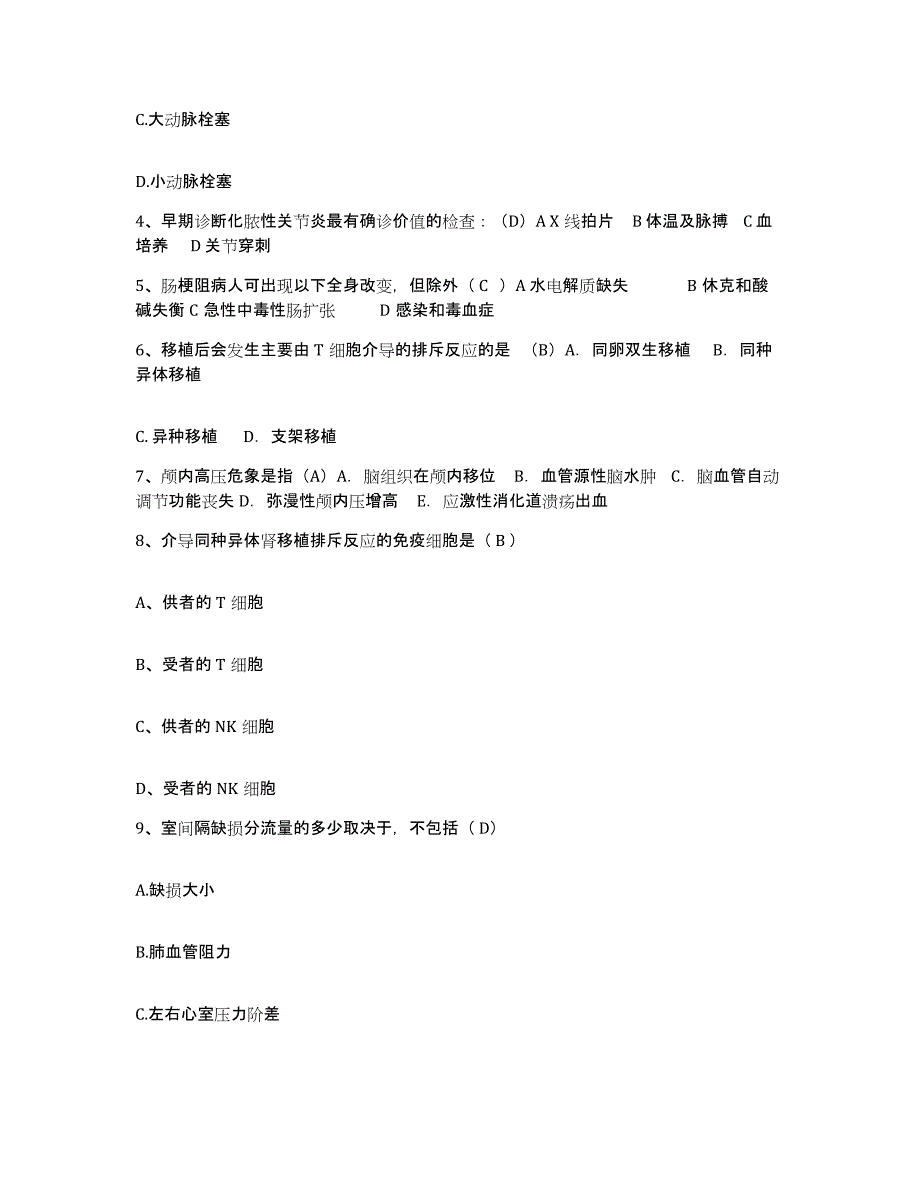 C.大动脉栓塞

D.小动脉栓塞

4、早期诊断化脓性关节炎最有确诊价值的检查：（D）A X 线拍片　B 体温及脉搏　C 血培养　D 关节穿刺

5、肠梗阻病人可出现以下全身改变，但除外（ C ）A 水电解质缺失　　B 休克和酸碱失衡 C 急性中毒性肠扩张　　D 感染和毒血症

6、移植后会发生主要由 T 细胞介导的排斥反应的是 （B）A. 同卵双生移植　B. 同种异体移植

C. 异种移植　D. 支架移植

7、颅内高压危象是指（A）A. 脑组织在颅内移位　B. 血管源性脑水肿　C. 脑血管自动调节功能丧失 D. 弥漫性颅内压增高　E. 应激性消化道溃疡出血

8、介导同种异体肾移植排斥反应的免疫细胞是（ B ）

A、供者的 T 细胞

B、受者的 T 细胞

C、供者的 NK 细胞

D、受者的 NK 细胞

9、室间隔缺损分流量的多少取决于，不包括（ D）

A.缺损大小

B.肺血管阻力

C.左右心室压力阶差